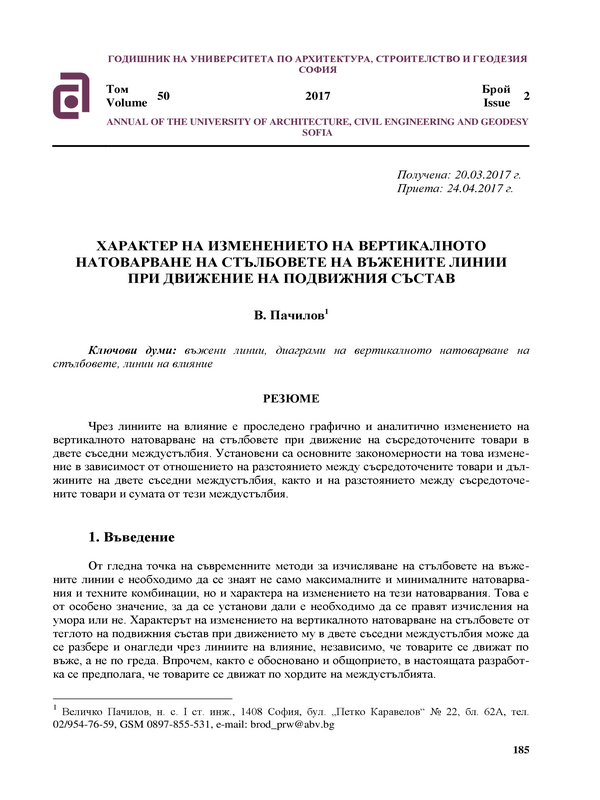 ГОДИШНИК НА УНИВЕРСИТЕТА ПО АРХИТЕКТУРА, СТРОИТЕЛСТВО И ГЕОДЕЗИЯ СОФИЯ

Том Volume 50 2017 Брой Issue 2

ANNUAL OF THE UNIVERSITY OF ARCHITECTURE, CIVIL ENGINEERING AND GEODESY SOFIA

Получена: 20.03.2017 г.
Приета: 24.04.2017 г.

ХАРАКТЕР НА ИЗМЕНЕНИЕТО НА ВЕРТИКАЛНОТО НАТОВАРВАНЕ НА СТЪЛБОВЕТЕ НА ВЪЖЕНИТЕ ЛИНИИ ПРИ ДВИЖЕНИЕ НА ПОДВИЖНИЯ СЪСТАВ

В. Пачилов$^1$

Ключови думи: въжени линии, диаграми на вертикалното натоварване на стълбовете, линии на влияние

РЕЗЮМЕ

Чрез линиите на влияние е проследено графично и аналитично изменението на вертикалното натоварване на стълбовете при движение на съсредоточените товари в двете съседни междустълбия. Установени са основните закономерности на това изменение в зависимост от отношението на разстоянието между съсредоточените товари и дължините на двете съседни междустълбия, както и на разстоянието между съсредоточените товари и сумата от тези междустълбия.

1. Въведение

От гледна точка на съвременните методи за изчисляване на стълбовете на въжените линии е необходимо да се знаят не само максималните и минималните натоварвания и техните комбинации, но и характера на изменението на тези натоварвания. Това е от особено значение, за да се установи дали е необходимо да се правят изчисления на умора или не. Характерът на изменението на вертикалното натоварване на стълбовете от теглото на подвижния състав при движението му в двете съседни междустълбия може да се разбере и онагледи чрез линиите на влияние, независимо, че товарите се движат по въже, а не по греда. Впрочем, както е обосновано и общоприето, в настоящата разработка се предполага, че товарите се движат по хордите на междустълбията.

$^1$ Величко Пачилов, н. с. I ст. инж., 1408 София, бул. „Петко Каравелов“ № 22, бл. 62А, тел. 02/954-76-59, GSM 0897-855-531, e-mail: brod_prw@abv.bg

185